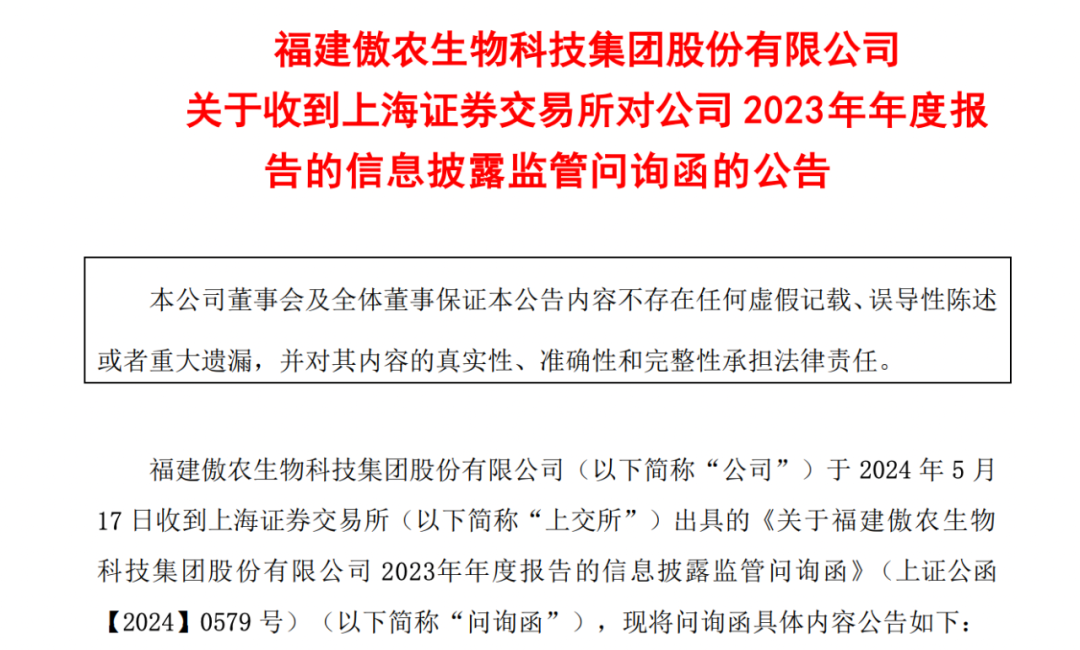 福建傲农生物科技集团股份有限公司
关于收到上海证券交易所对公司 2023年年度报告的信息披露监管问询函的公告

本公司董事会及全体董事保证本公告内容不存在任何虚假记载、误导性陈述或者重大遗漏，并对其内容的真实性、准确性和完整性承担法律责任。

福建傲农生物科技集团股份有限公司（以下简称“公司”）于 2024 年 5 月 17 日收到上海证券交易所（以下简称“上交所”）出具的《关于福建傲农生物科技集团股份有限公司 2023年年度报告的信息披露监管问询函》（上证公函【2024】0579 号）（以下简称“问询函”），现将问询函具体内容公告如下：